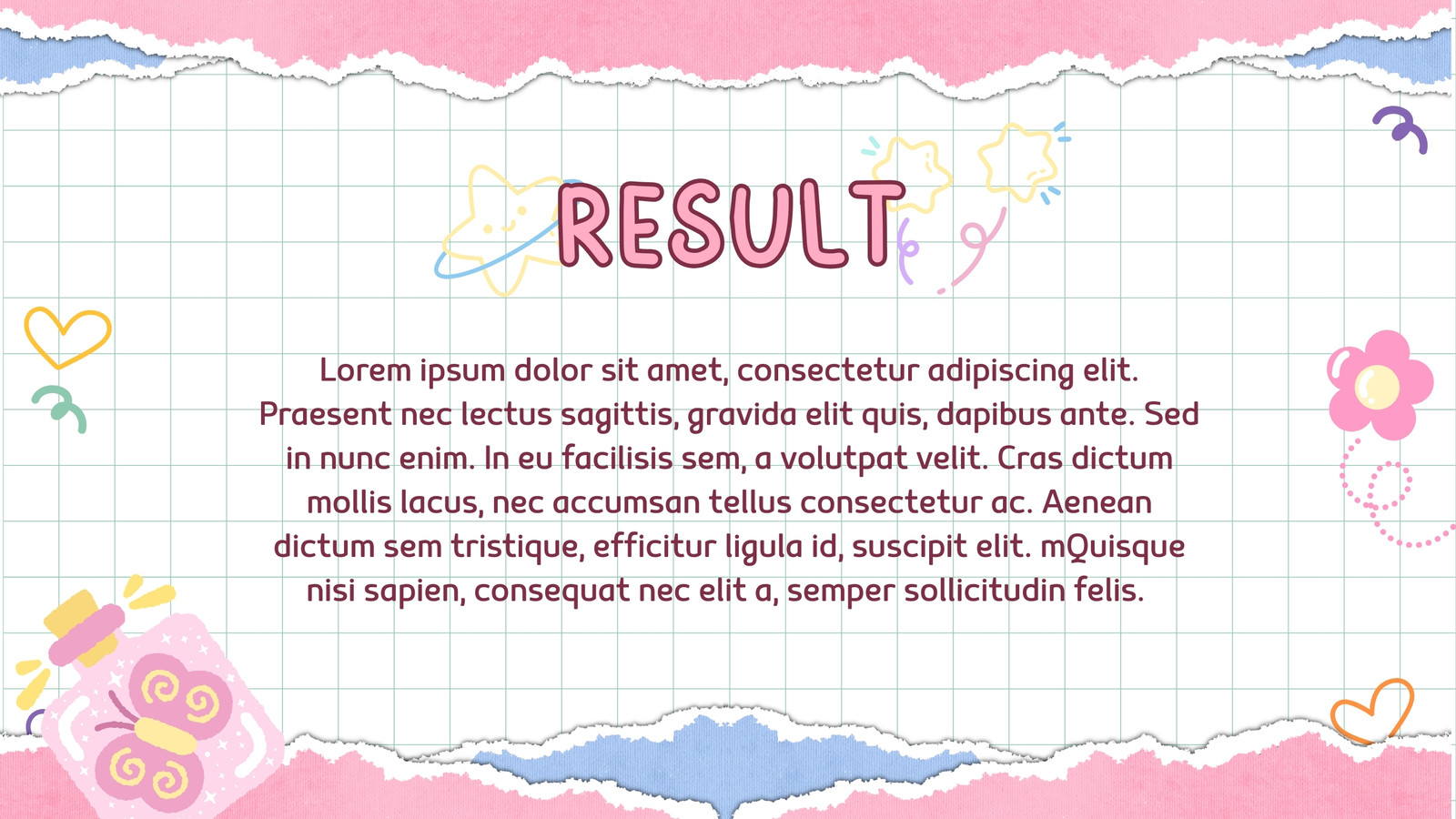 RESULT

Lorem ipsum dolor sit amet, consectetur adipiscing elit. Praesent nec lectus sagittis, gravida elit quis, dapibus ante. Sed in nunc enim. In eu facilisis sem, a volutpat velit. Cras dictum mollis lacus, nec accumsan tellus consectetur ac. Aenean dictum sem tristique, efficitur ligula id, suscipit elit. mQuisque nisi sapien, consequat nec elit a, semper sollicitudin felis.